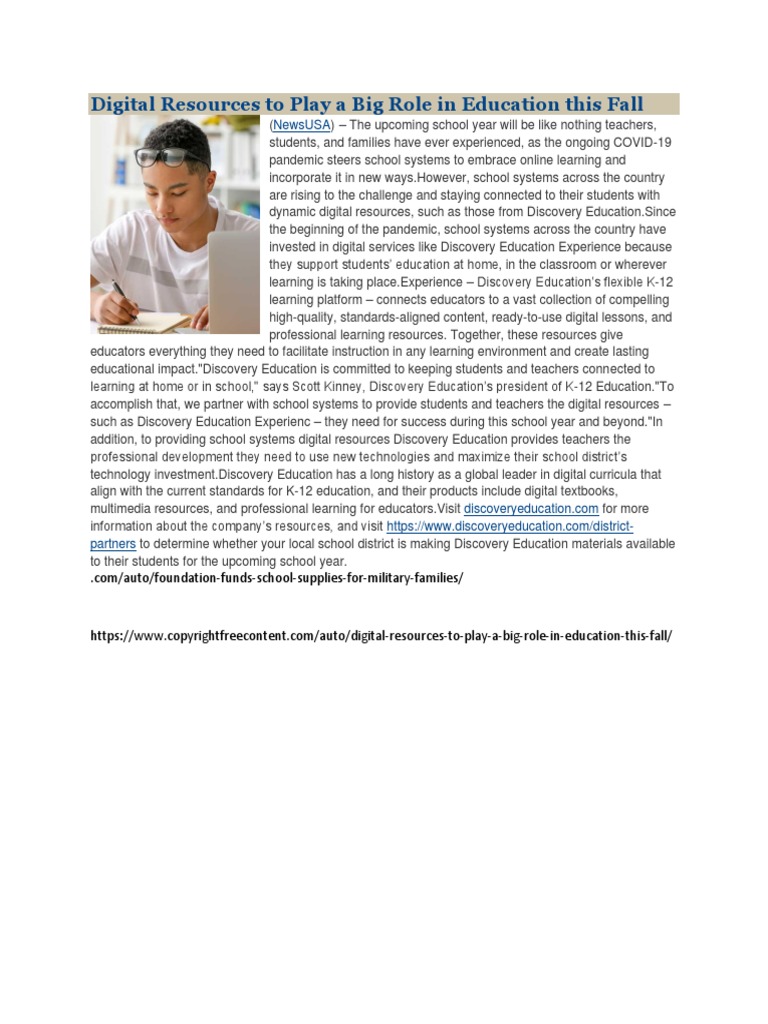 Digital Resources to Play a Big Role in Education this Fall

(NewsUSA) – The upcoming school year will be like nothing teachers, students, and families have ever experienced, as the ongoing COVID-19 pandemic steers school systems to embrace online learning and incorporate it in new ways.However, school systems across the country are rising to the challenge and staying connected to their students with dynamic digital resources, such as those from Discovery Education.Since the beginning of the pandemic, school systems across the country have invested in digital services like Discovery Education Experience because they support students' education at home, in the classroom or wherever learning is taking place.Experience – Discovery Education's flexible K-12 learning platform – connects educators to a vast collection of compelling high-quality, standards-aligned content, ready-to-use digital lessons, and professional learning resources. Together, these resources give educators everything they need to facilitate instruction in any learning environment and create lasting educational impact."Discovery Education is committed to keeping students and teachers connected to learning at home or in school," says Scott Kinney, Discovery Education's president of K-12 Education."To accomplish that, we partner with school systems to provide students and teachers the digital resources – such as Discovery Education Experienc – they need for success during this school year and beyond."In addition, to providing school systems digital resources Discovery Education provides teachers the professional development they need to use new technologies and maximize their school district's technology investment.Discovery Education has a long history as a global leader in digital curricula that align with the current standards for K-12 education, and their products include digital textbooks, multimedia resources, and professional learning for educators.Visit discoveryeducation.com for more information about the company's resources, and visit https://www.discoveryeducation.com/district-partners to determine whether your local school district is making Discovery Education materials available to their students for the upcoming school year.
.com/auto/foundation-funds-school-supplies-for-military-families/

https://www.copyrightfreecontent.com/auto/digital-resources-to-play-a-big-role-in-education-this-fall/